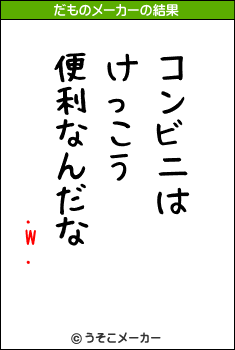 だものメーカーの結果

コンビニは
けっこう
便利なんだな
・w・

© うそこメーカー